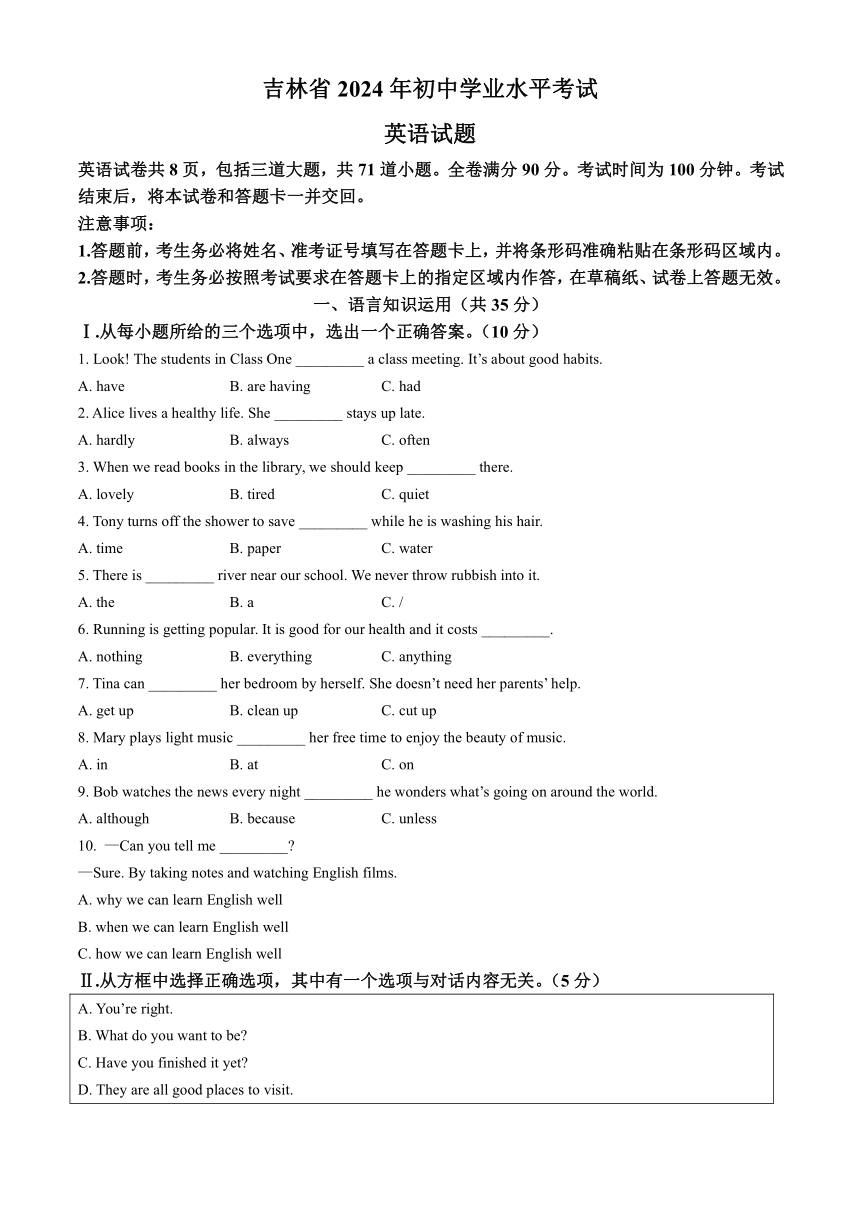 吉林省 2024 年初中学业水平考试

英语试题

英语试卷共 8 页，包括三道大题，共 71 道小题。全卷满分 90 分。考试时间为 100 分钟。考试结束后，将本试卷和答题卡一并交回。

注意事项：

1.答题前，考生务必将姓名、准考证号填写在答题卡上，并将条形码准确粘贴在条形码区域内。

2.答题时，考生务必按照考试要求在答题卡上的指定区域内作答，在草稿纸、试卷上答题无效。

一、语言知识运用（共 35 分）

Ⅰ.从每小题所给的三个选项中，选出一个正确答案。（10 分）

1. Look! The students in Class One _________ a class meeting. It’s about good habits.

A. have B. are having C. had

2. Alice lives a healthy life. She _________ stays up late.

A. hardly B. always C. often

3. When we read books in the library, we should keep _________ there.

A. lovely B. tired C. quiet

4. Tony turns off the shower to save _________ while he is washing his hair.

A. time B. paper C. water

5. There is _________ river near our school. We never throw rubbish into it.

A. the B. a C. /

6. Running is getting popular. It is good for our health and it costs _________.

A. nothing B. everything C. anything

7. Tina can _________ her bedroom by herself. She doesn’t need her parents’ help.

A. get up B. clean up C. cut up

8. Mary plays light music _________ her free time to enjoy the beauty of music.

A. in B. at C. on

9. Bob watches the news every night _________ he wonders what’s going on around the world.

A. although B. because C. unless

10. —Can you tell me _________?

—Sure. By taking notes and watching English films.

A. why we can learn English well

B. when we can learn English well

C. how we can learn English well

Ⅱ.从方框中选择正确选项，其中有一个选项与对话内容无关。（5 分）

A. You’re right.
B. What do you want to be?
C. Have you finished it yet?
D. They are all good places to visit.